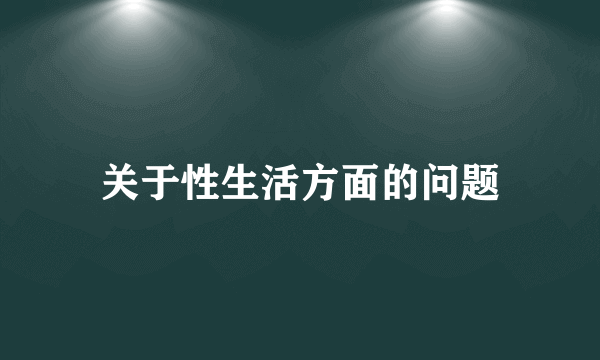 关于性生活方面的问题